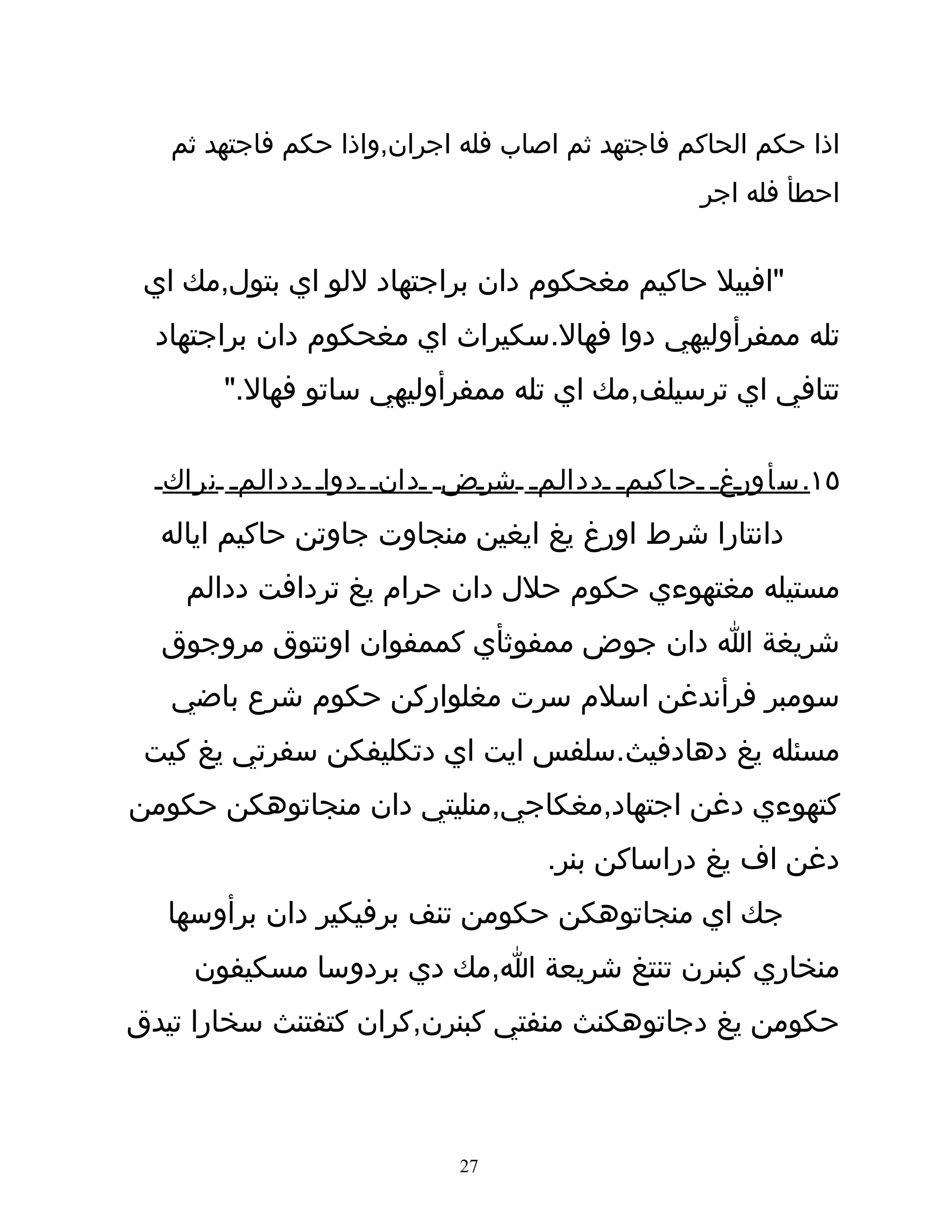 اذا حكم الحاكم فاجتهد ثم اصاب فله اجران,واذا حكم فاجتهد ثم احطأ فله اجر

"افبيلا حاكيم مغحكوم دان براجتهاد لالو اي بتول,مك اي تله ممفرأوليهي دوا فهالا.سكيراث اي مغحكوم دان براجتهاد تتافي اي ترسيلف,مك اي تله ممفرأوليهي ساتو فهالا."

١٥.سأورغ حاكيم ددالم شرض دان دوا ددالم نراك

دانتارا شرط اورغ يغ ايغين منجاوت جاوتن حاكيم اياله مستيله مغتهوءي حكوم حلال دان حرام يغ تردافت ددالم شريغة الله دان جوض ممفوثأي كممفوان اونتوق مروجوق سومبر فرأندغن اسلام سرت مغلواركن حكوم شرع باضي مسئله يغ دهادفيث.سلفس ايت اي دتكليفكن سفرتي يغ كيت كتهوءي دغن اجتهاد,مغكاجي,منليتي دان منجاتوهكن حكومن دغن اف يغ دراساكن بنر.

جك اي منجاتوهكن حكومن تنف برفيكير دان برأوسها منخاري كبنرن تنتغ شريعة الله,مك دي بردوسا مسكيفون حكومن يغ دجاتوهكنث منفتي كبنرن,كران كتفتنث سخارا تيدق

27